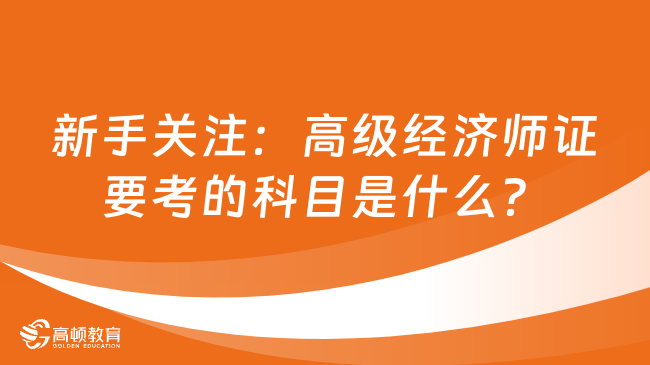 新手关注：高级经济师证要考的科目是什么？

高顿教育
GOLDEN EDUCATION